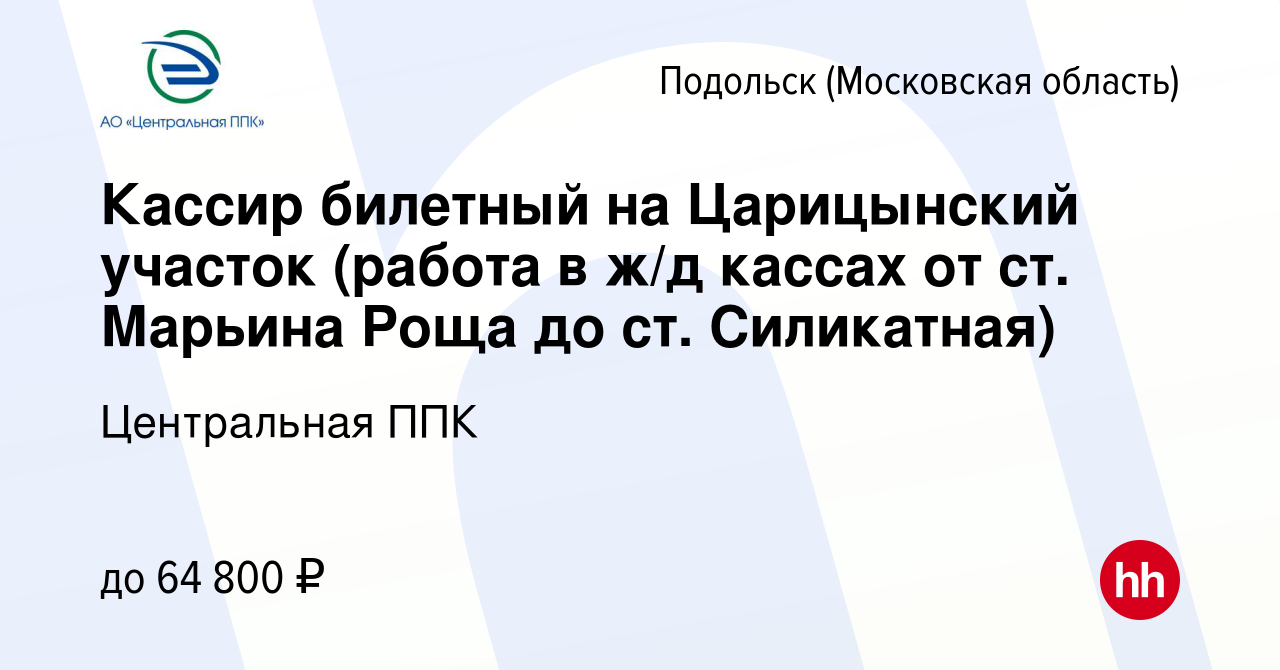 АО «Центральная ППК»

Подольск (Московская область)

Кассир билетный на Царицынский участок (работа в ж/д кассах от ст. Марьина Роща до ст. Силикатная)

Центральная ППК

до 64 800 ₽

hh